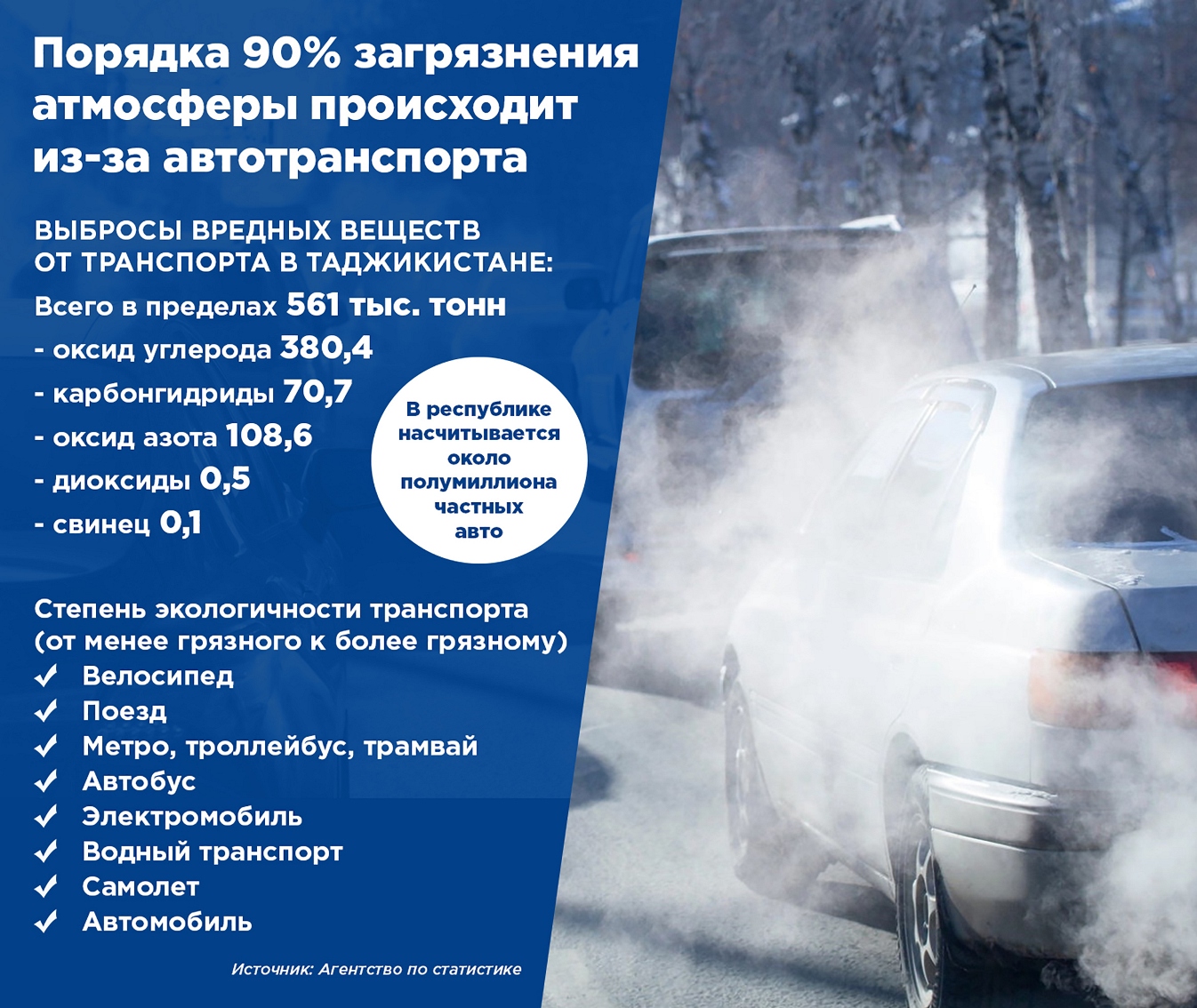 Порядка 90% загрязнения атмосферы происходит из-за автотранспорта

ВЫБРОСЫ ВРЕДНЫХ ВЕЩЕСТВ ОТ ТРАНСПОРТА В ТАДЖИКИСТАНЕ:

Всего в пределах 561 тыс. тонн
- оксид углерода 380,4
- карбонгидриды 70,7
- оксид азота 108,6
- диоксиды 0,5
- свинец 0,1

В республике насчитывается около полумиллиона частных авто

Степень экологичности транспорта (от менее грязного к более грязному)
✓ Велосипед
✓ Поезд
✓ Метро, троллейбус, трамвай
✓ Автобус
✓ Электромобиль
✓ Водный транспорт
✓ Самолет
✓ Автомобиль

Источник: Агентство по статистике